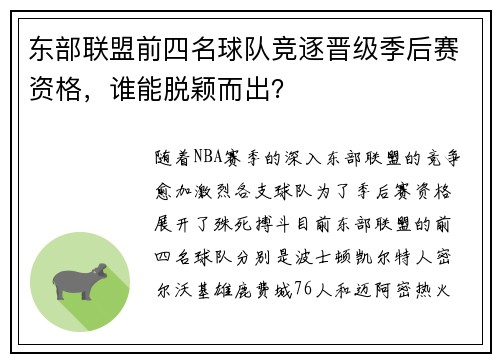 东部联盟前四名球队竞逐晋级季后赛资格，谁能脱颖而出?

随着NBA赛季的深入东部联盟的竞争愈加激烈各支球队为了季后赛资格展开了殊死搏斗目前东部联盟的前四名球队分别是波士顿凯尔特人密尔沃基雄鹿费城76人和迈阿密热火